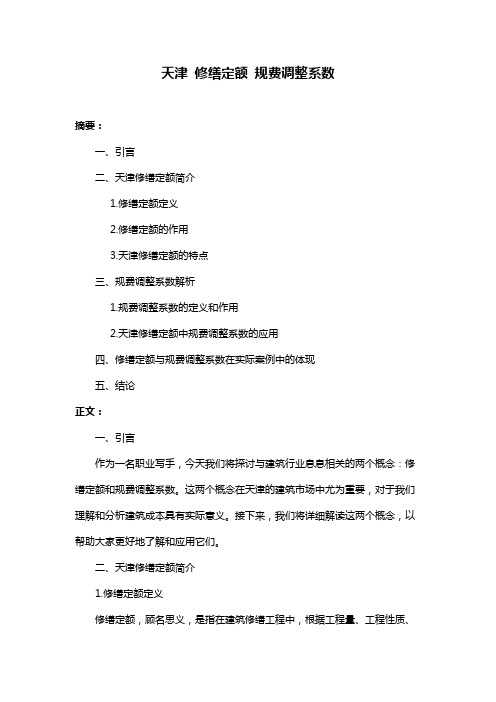 天津 修缮定额 规费调整系数

摘要：

一、引言

二、天津修缮定额简介

1.修缮定额定义

2.修缮定额的作用

3.天津修缮定额的特点

三、规费调整系数解析

1.规费调整系数的定义和作用

2.天津修缮定额中规费调整系数的应用

四、修缮定额与规费调整系数在实际案例中的体现

五、结论

正文：

一、引言

作为一名职业写手，今天我们将探讨与建筑行业息息相关的两个概念：修缮定额和规费调整系数。这两个概念在天津的建筑市场中尤为重要，对于我们理解和分析建筑成本具有实际意义。接下来，我们将详细解读这两个概念，以帮助大家更好地了解和应用它们。

二、天津修缮定额简介

1.修缮定额定义

修缮定额，顾名思义，是指在建筑修缮工程中，根据工程量、工程性质、